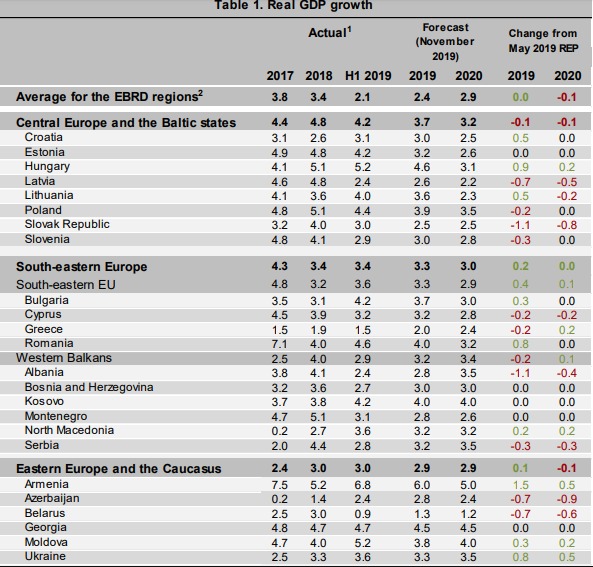 Table 1. Real GDP growth

| | Actual$^1$ | | | Forecast (November 2019) | | Change from May 2019 REP | |
|---|---|---|---|---|---|---|---|
| | 2017 | 2018 | H1 2019 | 2019 | 2020 | 2019 | 2020 |
| Average for the EBRD regions$^2$ | 3.8 | 3.4 | 2.1 | 2.4 | 2.9 | 0.0 | -0.1 |
| Central Europe and the Baltic states | 4.4 | 4.8 | 4.2 | 3.7 | 3.2 | -0.1 | -0.1 |
| Croatia | 3.1 | 2.6 | 3.1 | 3.0 | 2.5 | 0.5 | 0.0 |
| Estonia | 4.9 | 4.8 | 4.2 | 3.2 | 2.6 | 0.0 | 0.0 |
| Hungary | 4.1 | 5.1 | 5.2 | 4.6 | 3.1 | 0.9 | 0.2 |
| Latvia | 4.6 | 4.8 | 2.4 | 2.6 | 2.2 | -0.7 | -0.5 |
| Lithuania | 4.1 | 3.6 | 4.0 | 3.6 | 2.3 | 0.5 | -0.2 |
| Poland | 4.8 | 5.1 | 4.4 | 3.9 | 3.5 | -0.2 | 0.0 |
| Slovak Republic | 3.2 | 4.0 | 3.0 | 2.5 | 2.5 | -1.1 | -0.8 |
| Slovenia | 4.8 | 4.1 | 2.9 | 3.0 | 2.8 | -0.3 | 0.0 |
| South-eastern Europe | 4.3 | 3.4 | 3.4 | 3.3 | 3.0 | 0.2 | 0.0 |
| South-eastern EU | 4.8 | 3.2 | 3.6 | 3.3 | 2.9 | 0.4 | 0.1 |
| Bulgaria | 3.5 | 3.1 | 4.2 | 3.7 | 3.0 | 0.3 | 0.0 |
| Cyprus | 4.5 | 3.9 | 3.2 | 3.2 | 2.8 | -0.2 | -0.2 |
| Greece | 1.5 | 1.9 | 1.5 | 2.0 | 2.4 | -0.2 | 0.2 |
| Romania | 7.1 | 4.0 | 4.6 | 4.0 | 3.2 | 0.8 | 0.0 |
| Western Balkans | 2.5 | 4.0 | 2.9 | 3.2 | 3.4 | -0.2 | 0.1 |
| Albania | 3.8 | 4.1 | 2.4 | 2.8 | 3.5 | -1.1 | -0.4 |
| Bosnia and Herzegovina | 3.2 | 3.6 | 2.7 | 3.0 | 3.0 | 0.0 | 0.0 |
| Kosovo | 3.7 | 3.8 | 4.2 | 4.0 | 4.0 | 0.0 | 0.0 |
| Montenegro | 4.7 | 5.1 | 3.1 | 2.8 | 2.6 | 0.0 | 0.0 |
| North Macedonia | 0.2 | 2.7 | 3.6 | 3.2 | 3.2 | 0.2 | 0.2 |
| Serbia | 2.0 | 4.4 | 2.8 | 3.2 | 3.5 | -0.3 | -0.3 |
| Eastern Europe and the Caucasus | 2.4 | 3.0 | 3.0 | 2.9 | 2.9 | 0.1 | -0.1 |
| Armenia | 7.5 | 5.2 | 6.8 | 6.0 | 5.0 | 1.5 | 0.5 |
| Azerbaijan | 0.2 | 1.4 | 2.4 | 2.8 | 2.4 | -0.7 | -0.9 |
| Belarus | 2.5 | 3.0 | 0.9 | 1.3 | 1.2 | -0.7 | -0.6 |
| Georgia | 4.8 | 4.7 | 4.7 | 4.5 | 4.5 | 0.0 | 0.0 |
| Moldova | 4.7 | 4.0 | 5.2 | 3.8 | 4.0 | 0.3 | 0.2 |
| Ukraine | 2.5 | 3.3 | 3.6 | 3.3 | 3.5 | 0.8 | 0.5 |